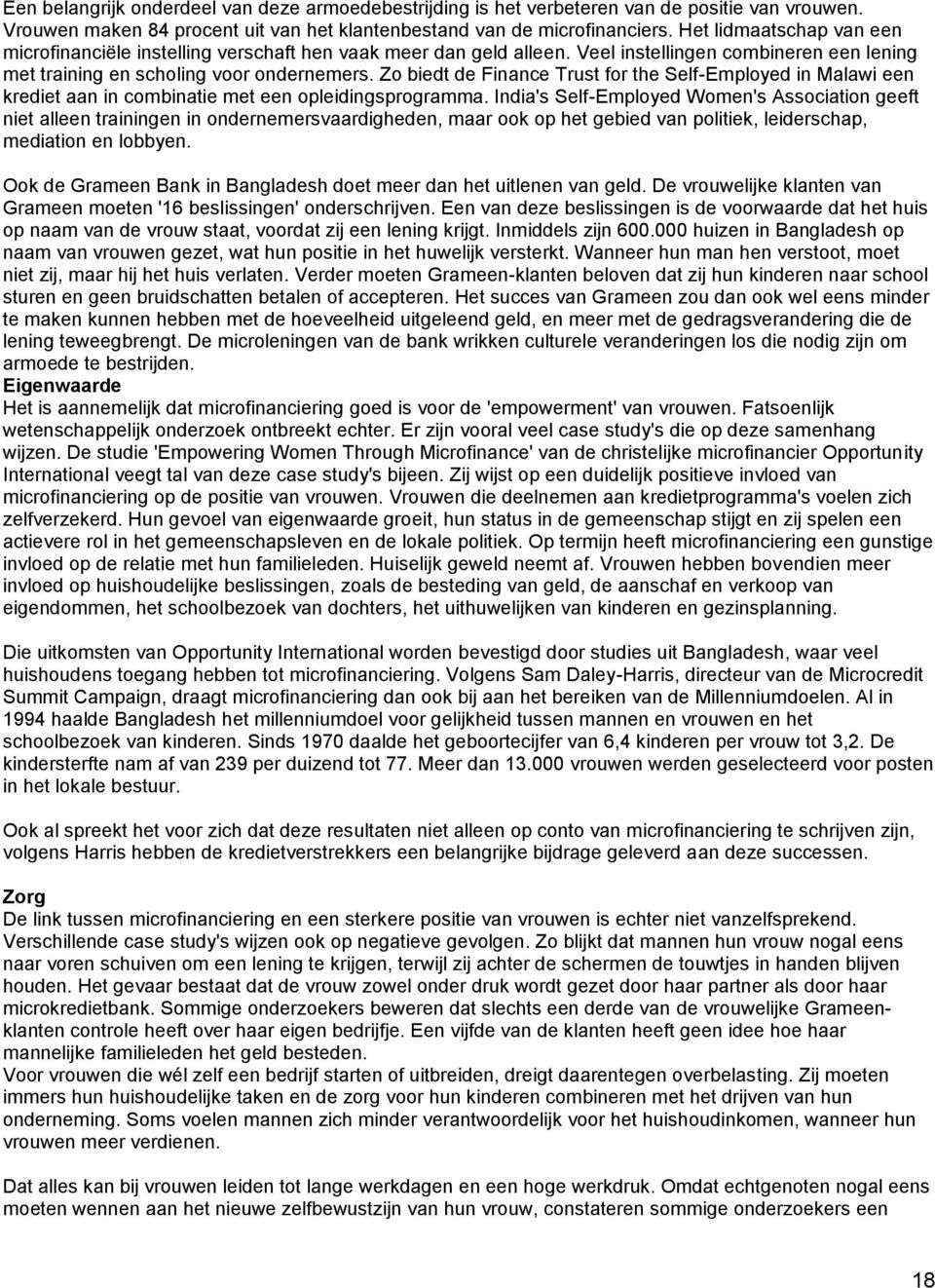 Een belangrijk onderdeel van deze armoedebestrijding is het verbeteren van de positie van vrouwen. Vrouwen maken 84 procent uit van het klantenbestand van de microfinanciers. Het lidmaatschap van een microfinanciële instelling verschaft hen vaak meer dan geld alleen. Veel instellingen combineren een lening met training en scholing voor ondernemers. Zo biedt de Finance Trust for the Self-Employed in Malawi een krediet aan in combinatie met een opleidingsprogramma. India's Self-Employed Women's Association geeft niet alleen trainingen in ondernemersvaardigheden, maar ook op het gebied van politiek, leiderschap, mediation en lobbyen.

Ook de Grameen Bank in Bangladesh doet meer dan het uitlenen van geld. De vrouwelijke klanten van Grameen moeten '16 beslissingen' onderschrijven. Een van deze beslissingen is de voorwaarde dat het huis op naam van de vrouw staat, voordat zij een lening krijgt. Inmiddels zijn 600.000 huizen in Bangladesh op naam van vrouwen gezet, wat hun positie in het huwelijk versterkt. Wanneer hun man hen verstoot, moet niet zij, maar hij het huis verlaten. Verder moeten Grameen-klanten beloven dat zij hun kinderen naar school sturen en geen bruidschatten betalen of accepteren. Het succes van Grameen zou dan ook wel eens minder te maken kunnen hebben met de hoeveelheid uitgeleend geld, en meer met de gedragsverandering die de lening teweegbrengt. De microleningen van de bank wrikken culturele veranderingen los die nodig zijn om armoede te bestrijden.
Eigenwaarde
Het is aannemelijk dat microfinanciering goed is voor de 'empowerment' van vrouwen. Fatsoenlijk wetenschappelijk onderzoek ontbreekt echter. Er zijn vooral veel case study's die op deze samenhang wijzen. De studie 'Empowering Women Through Microfinance' van de christelijke microfinancier Opportunity International veegt tal van deze case study's bijeen. Zij wijst op een duidelijk positieve invloed van microfinanciering op de positie van vrouwen. Vrouwen die deelnemen aan kredietprogramma's voelen zich zelfverzekerd. Hun gevoel van eigenwaarde groeit, hun status in de gemeenschap stijgt en zij spelen een actievere rol in het gemeenschapsleven en de lokale politiek. Op termijn heeft microfinanciering een gunstige invloed op de relatie met hun familieleden. Huiselijk geweld neemt af. Vrouwen hebben bovendien meer invloed op huishoudelijke beslissingen, zoals de besteding van geld, de aanschaf en verkoop van eigendommen, het schoolbezoek van dochters, het uithuwelijken van kinderen en gezinsplanning.

Die uitkomsten van Opportunity International worden bevestigd door studies uit Bangladesh, waar veel huishoudens toegang hebben tot microfinanciering. Volgens Sam Daley-Harris, directeur van de Microcredit Summit Campaign, draagt microfinanciering dan ook bij aan het bereiken van de Millenniumdoelen. Al in 1994 haalde Bangladesh het millenniumdoel voor gelijkheid tussen mannen en vrouwen en het schoolbezoek van kinderen. Sinds 1970 daalde het geboortecijfer van 6,4 kinderen per vrouw tot 3,2. De kindersterfte nam af van 239 per duizend tot 77. Meer dan 13.000 vrouwen werden geselecteerd voor posten in het lokale bestuur.

Ook al spreekt het voor zich dat deze resultaten niet alleen op conto van microfinanciering te schrijven zijn, volgens Harris hebben de kredietverstrekkers een belangrijke bijdrage geleverd aan deze successen.

Zorg
De link tussen microfinanciering en een sterkere positie van vrouwen is echter niet vanzelfsprekend. Verschillende case study's wijzen ook op negatieve gevolgen. Zo blijkt dat mannen hun vrouw nogal eens naar voren schuiven om een lening te krijgen, terwijl zij achter de schermen de touwtjes in handen blijven houden. Het gevaar bestaat dat de vrouw zowel onder druk wordt gezet door haar partner als door haar microkredietbank. Sommige onderzoekers beweren dat slechts een derde van de vrouwelijke Grameen-klanten controle heeft over haar eigen bedrijfje. Een vijfde van de klanten heeft geen idee hoe haar mannelijke familieleden het geld besteden.
Voor vrouwen die wél zelf een bedrijf starten of uitbreiden, dreigt daarentegen overbelasting. Zij moeten immers hun huishoudelijke taken en de zorg voor hun kinderen combineren met het drijven van hun onderneming. Soms voelen mannen zich minder verantwoordelijk voor het huishoudinkomen, wanneer hun vrouwen meer verdienen.

Dat alles kan bij vrouwen leiden tot lange werkdagen en een hoge werkdruk. Omdat echtgenoten nogal eens moeten wennen aan het nieuwe zelfbewustzijn van hun vrouw, constateren sommige onderzoekers een

18